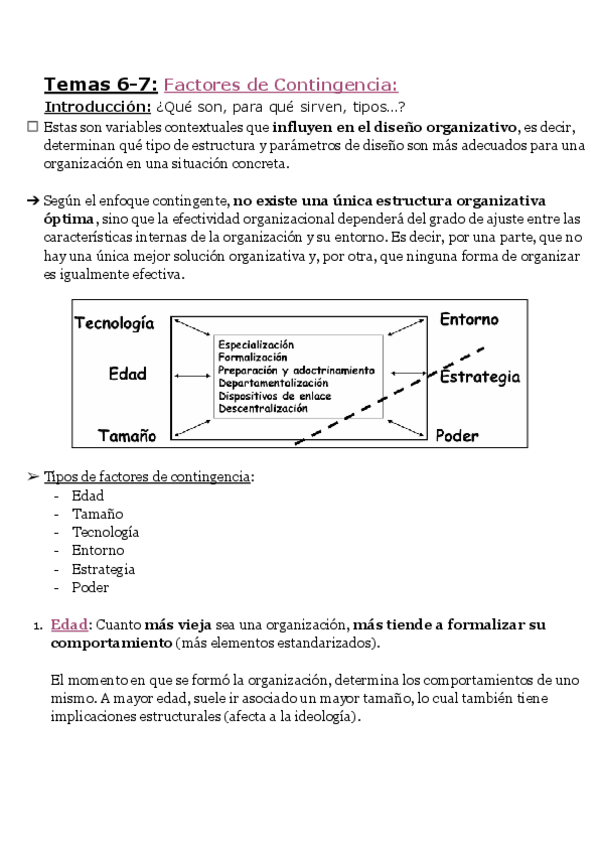 Temas 6-7: Factores de Contingencia:

Introducción: ¿Qué son, para qué sirven, tipos...?

☐ Estas son variables contextuales que influyen en el diseño organizativo, es decir, determinan qué tipo de estructura y parámetros de diseño son más adecuados para una organización en una situación concreta.

➔ Según el enfoque contingente, no existe una única estructura organizativa óptima, sino que la efectividad organizacional dependerá del grado de ajuste entre las características internas de la organización y su entorno. Es decir, por una parte, que no hay una única mejor solución organizativa y, por otra, que ninguna forma de organizar es igualmente efectiva.

Tecnología
Edad
Tamaño
Especialización
Formalización
Preparación y adoctrinamiento
Departamentalización
Dispositivos de enlace
Descentralización
Entorno
Estrategia
Poder

➢ Tipos de factores de contingencia:
- Edad
- Tamaño
- Tecnología
- Entorno
- Estrategia
- Poder

1. Edad: Cuanto más vieja sea una organización, más tiende a formalizar su comportamiento (más elementos estandarizados).

El momento en que se formó la organización, determina los comportamientos de uno mismo. A mayor edad, suele ir asociado un mayor tamaño, lo cual también tiene implicaciones estructurales (afecta a la ideología).